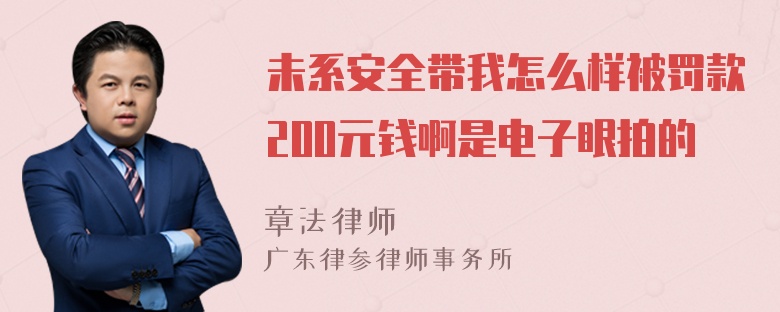 未系安全带我怎么样被罚款200元钱啊是电子眼拍的

章法律师

广东律参律师事务所